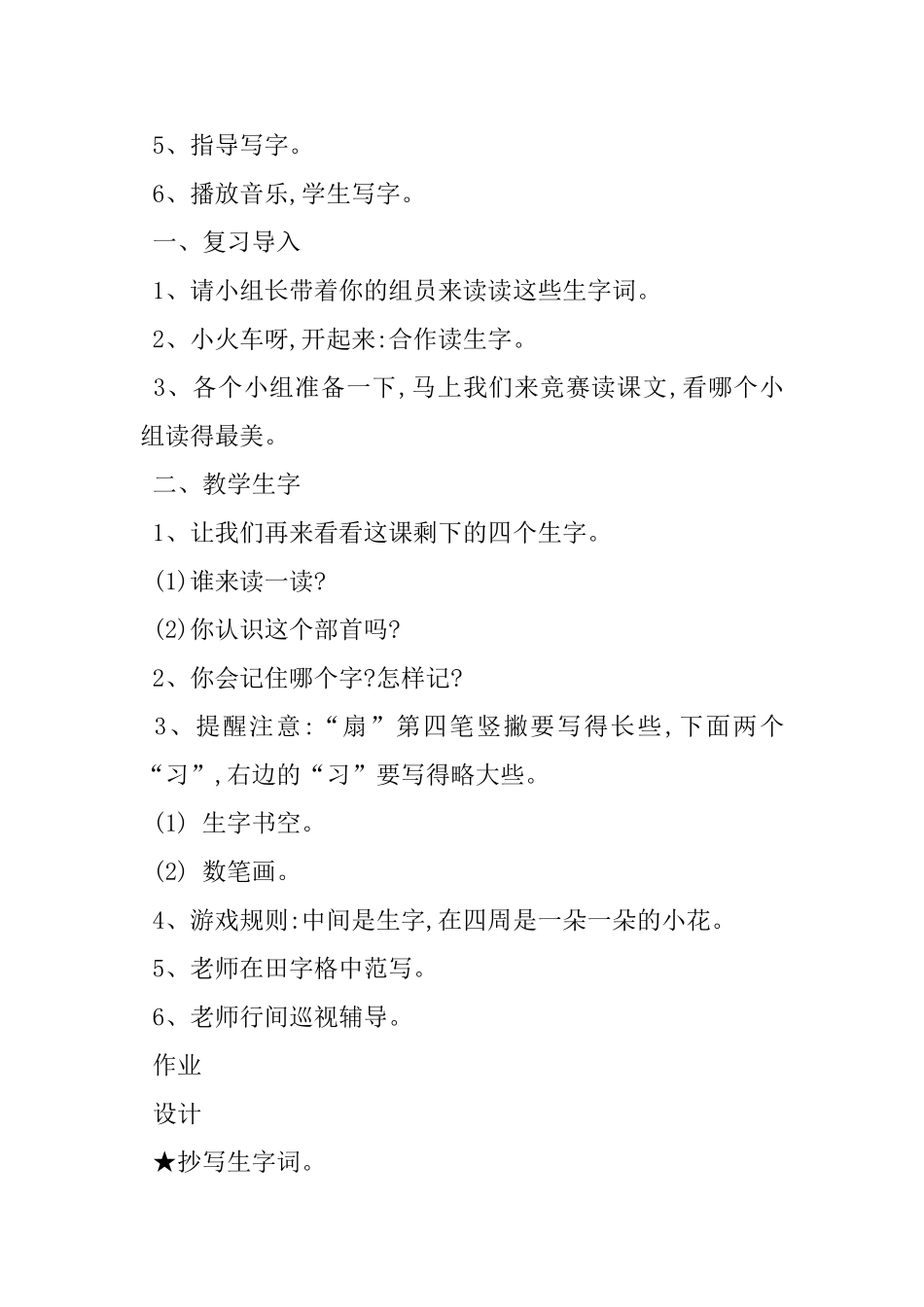 5、指导写字。

6、播放音乐,学生写字。

一、复习导入

1、请小组长带着你的组员来读读这些生字词。

2、小火车呀,开起来:合作读生字。

3、各个小组准备一下,马上我们来竞赛读课文,看哪个小组读得最美。

二、教学生字

1、让我们再来看看这课剩下的四个生字。

(1)谁来读一读?

(2)你认识这个部首吗?

2、你会记住哪个字?怎样记?

3、提醒注意:“扇”第四笔竖撇要写得长些,下面两个“习”,右边的“习”要写得略大些。

(1) 生字书空。

(2) 数笔画。

4、游戏规则:中间是生字,在四周是一朵一朵的小花。

5、老师在田字格中范写。

6、老师行间巡视辅导。

作业

设计

★抄写生字词。